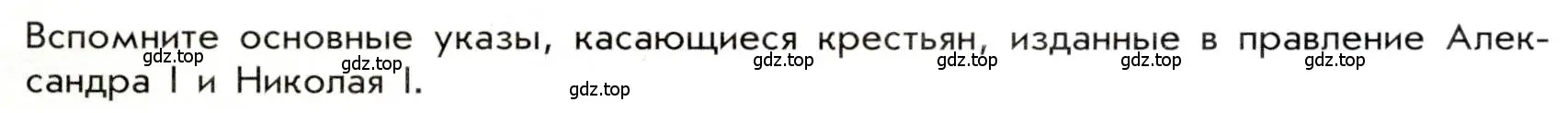 Вспомните основные указы, касающиеся крестьян, изданные в правление Александра I и Николая I.

gdz.top gdz.top gdz.top gdz.top gdz.top gdz.top gdz.top